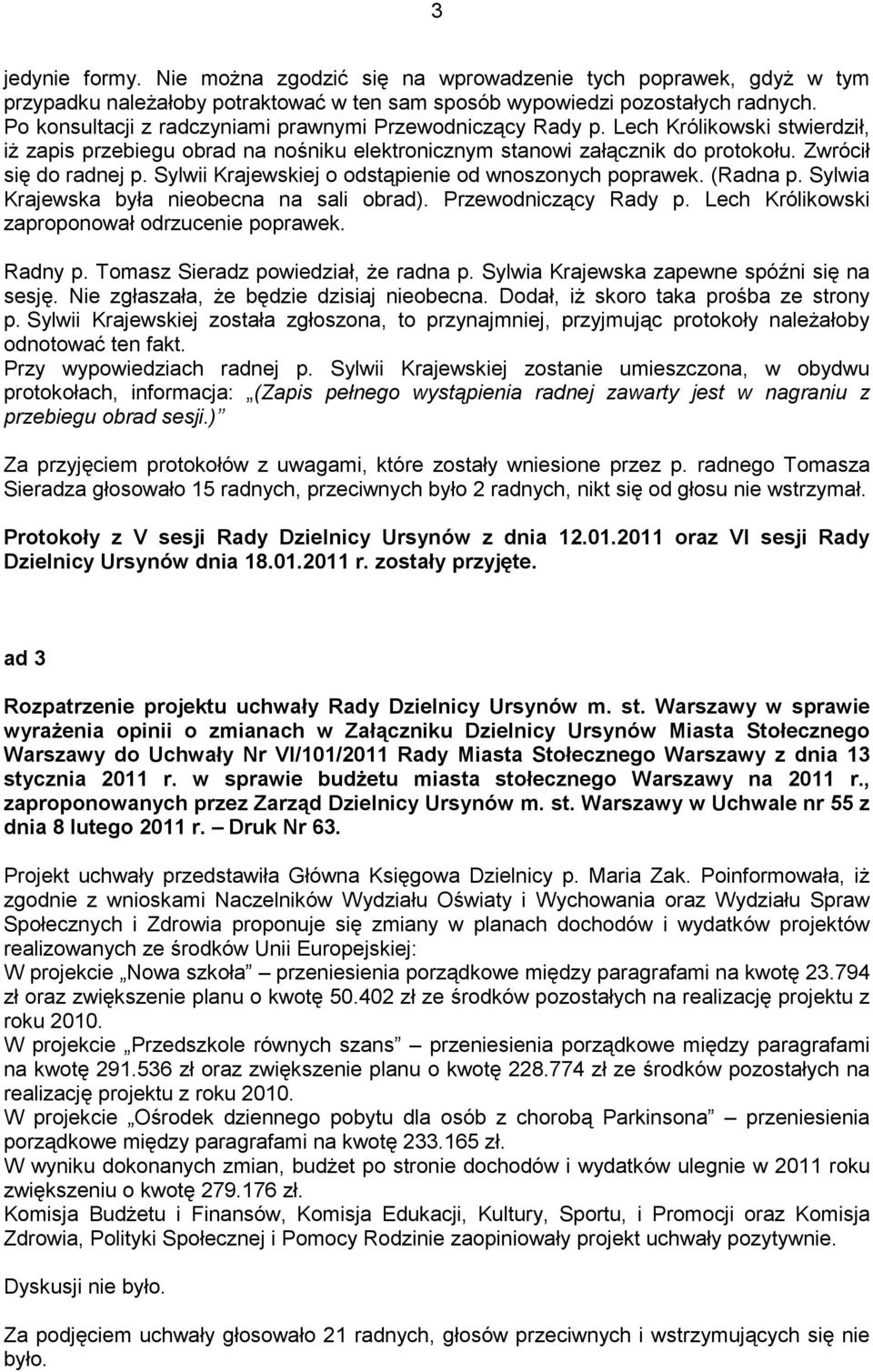 3

jedynie formy. Nie można zgodzić się na wprowadzenie tych poprawek, gdyż w tym przypadku należałoby potraktować w ten sam sposób wypowiedzi pozostałych radnych. Po konsultacji z radczyniami prawnymi Przewodniczący Rady p. Lech Królikowski stwierdził, iż zapis przebiegu obrad na nośniku elektronicznym stanowi załącznik do protokołu. Zwrócił się do radnej p. Sylwii Krajewskiej o odstąpienie od wnoszonych poprawek. (Radna p. Sylwia Krajewska była nieobecna na sali obrad). Przewodniczący Rady p. Lech Królikowski zaproponował odrzucenie poprawek.

Radny p. Tomasz Sieradz powiedział, że radna p. Sylwia Krajewska zapewne spóźni się na sesję. Nie zgłaszała, że będzie dzisiaj nieobecna. Dodał, iż skoro taka prośba ze strony p. Sylwii Krajewskiej została zgłoszona, to przynajmniej, przyjmując protokoły należałoby odnotować ten fakt.
Przy wypowiedziach radnej p. Sylwii Krajewskiej zostanie umieszczona, w obydwu protokołach, informacja: „(Zapis pełnego wystąpienia radnej zawarty jest w nagraniu z przebiegu obrad sesji.)”

Za przyjęciem protokołów z uwagami, które zostały wniesione przez p. radnego Tomasza Sieradza głosowało 15 radnych, przeciwnych było 2 radnych, nikt się od głosu nie wstrzymał.

Protokoły z V sesji Rady Dzielnicy Ursynów z dnia 12.01.2011 oraz VI sesji Rady Dzielnicy Ursynów dnia 18.01.2011 r. zostały przyjęte.

ad 3

Rozpatrzenie projektu uchwały Rady Dzielnicy Ursynów m. st. Warszawy w sprawie wyrażenia opinii o zmianach w Załączniku Dzielnicy Ursynów Miasta Stołecznego Warszawy do Uchwały Nr VI/101/2011 Rady Miasta Stołecznego Warszawy z dnia 13 stycznia 2011 r. w sprawie budżetu miasta stołecznego Warszawy na 2011 r., zaproponowanych przez Zarząd Dzielnicy Ursynów m. st. Warszawy w Uchwale nr 55 z dnia 8 lutego 2011 r. – Druk Nr 63.

Projekt uchwały przedstawiła Główna Księgowa Dzielnicy p. Maria Zak. Poinformowała, iż zgodnie z wnioskami Naczelników Wydziału Oświaty i Wychowania oraz Wydziału Spraw Społecznych i Zdrowia proponuje się zmiany w planach dochodów i wydatków projektów realizowanych ze środków Unii Europejskiej:
W projekcie „Nowa szkoła” – przeniesienia porządkowe między paragrafami na kwotę 23.794 zł oraz zwiększenie planu o kwotę 50.402 zł ze środków pozostałych na realizację projektu z roku 2010.
W projekcie „Przedszkole równych szans” – przeniesienia porządkowe między paragrafami na kwotę 291.536 zł oraz zwiększenie planu o kwotę 228.774 zł ze środków pozostałych na realizację projektu z roku 2010.
W projekcie „Ośrodek dziennego pobytu dla osób z chorobą Parkinsona” – przeniesienia porządkowe między paragrafami na kwotę 233.165 zł.
W wyniku dokonanych zmian, budżet po stronie dochodów i wydatków ulegnie w 2011 roku zwiększeniu o kwotę 279.176 zł.
Komisja Budżetu i Finansów, Komisja Edukacji, Kultury, Sportu, i Promocji oraz Komisja Zdrowia, Polityki Społecznej i Pomocy Rodzinie zaopiniowały projekt uchwały pozytywnie.

Dyskusji nie było.

Za podjęciem uchwały głosowało 21 radnych, głosów przeciwnych i wstrzymujących się nie było.